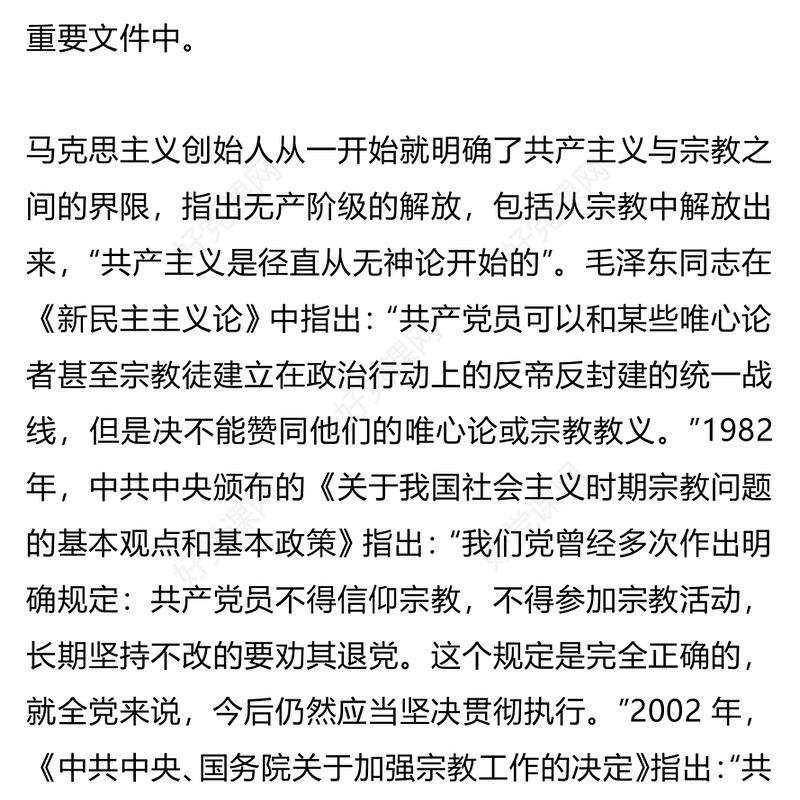 重要文件中。

马克思主义创始人从一开始就明确了共产主义与宗教之间的界限，指出无产阶级的解放，包括从宗教中解放出来，“共产主义是径直从无神论开始的”。毛泽东同志在《新民主主义论》中指出：“共产党员可以和某些唯心论者甚至宗教徒建立在政治行动上的反帝反封建的统一战线，但是决不能赞同他们的唯心论或宗教教义。”1982年，中共中央颁布的《关于我国社会主义时期宗教问题的基本观点和基本政策》指出：“我们党曾经多次作出明确规定：共产党员不得信仰宗教，不得参加宗教活动，长期坚持不改的要劝其退党。这个规定是完全正确的，就全党来说，今后仍然应当坚决贯彻执行。”2002 年，《中共中央、国务院关于加强宗教工作的决定》指出：“共